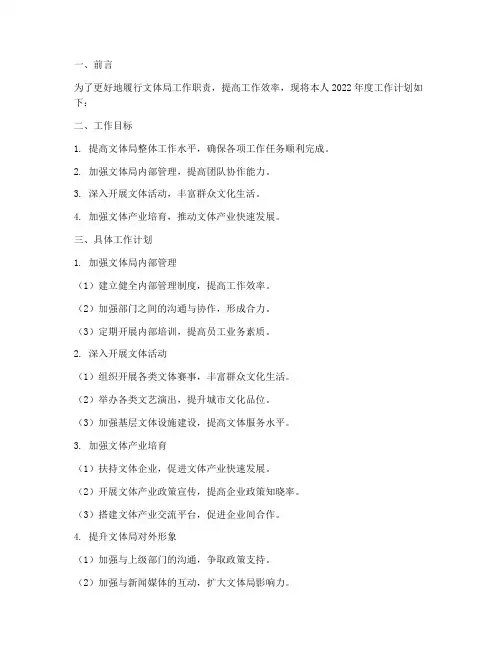 一、前言

为了更好地履行文体局工作职责，提高工作效率，现将本人2022年度工作计划如下：

二、工作目标

1. 提高文体局整体工作水平，确保各项工作任务顺利完成。

2. 加强文体局内部管理，提高团队协作能力。

3. 深入开展文体活动，丰富群众文化生活。

4. 加强文体产业培育，推动文体产业快速发展。

三、具体工作计划

1. 加强文体局内部管理

（1）建立健全内部管理制度，提高工作效率。

（2）加强部门之间的沟通与协作，形成合力。

（3）定期开展内部培训，提高员工业务素质。

2. 深入开展文体活动

（1）组织开展各类文体赛事，丰富群众文化生活。

（2）举办各类文艺演出，提升城市文化品位。

（3）加强基层文体设施建设，提高文体服务水平。

3. 加强文体产业培育

（1）扶持文体企业，促进文体产业快速发展。

（2）开展文体产业政策宣传，提高企业政策知晓率。

（3）搭建文体产业交流平台，促进企业间合作。

4. 提升文体局对外形象

（1）加强与上级部门的沟通，争取政策支持。

（2）加强与新闻媒体的互动，扩大文体局影响力。